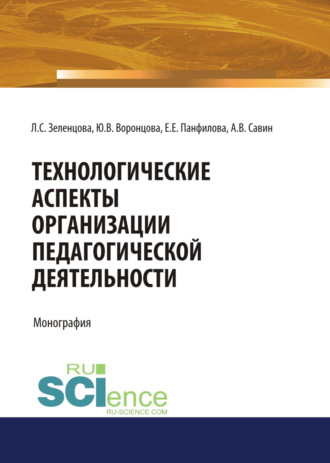 Л.С. Зеленцова, Ю.В. Воронцова, Е.Е. Панфилова, А.В. Савин

ТЕХНОЛОГИЧЕСКИЕ АСПЕКТЫ ОРГАНИЗАЦИИ ПЕДАГОГИЧЕСКОЙ ДЕЯТЕЛЬНОСТИ

Монография

RU SCIence
RU-SCIENCE.COM